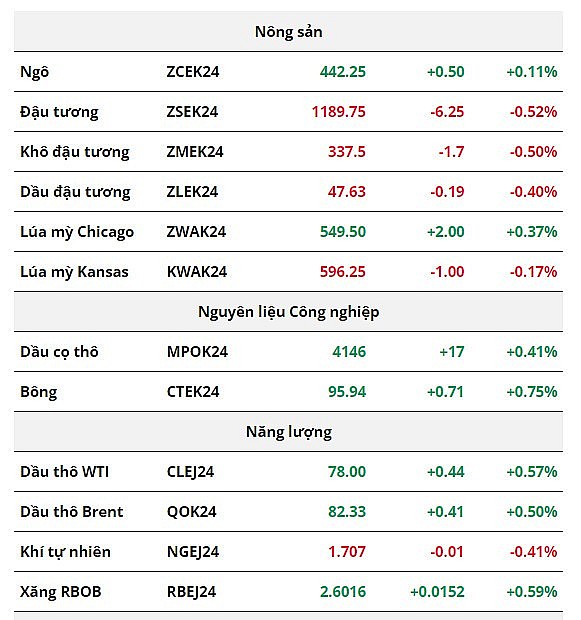 | Nông sản | | | | |
|---|---|---|---|---|
| Ngô | ZCEK24 | 442.25 | +0.50 | +0.11% |
| Đậu tương | ZSEK24 | 1189.75 | -6.25 | -0.52% |
| Khô đậu tương | ZMEK24 | 337.5 | -1.7 | -0.50% |
| Dầu đậu tương | ZLEK24 | 47.63 | -0.19 | -0.40% |
| Lúa mỳ Chicago | ZWAK24 | 549.50 | +2.00 | +0.37% |
| Lúa mỳ Kansas | KWAK24 | 596.25 | -1.00 | -0.17% |
| Nguyên liệu Công nghiệp | | | | |
| Dầu cọ thô | MPOK24 | 4146 | +17 | +0.41% |
| Bông | CTEK24 | 95.94 | +0.71 | +0.75% |
| Năng lượng | | | | |
| Dầu thô WTI | CLEJ24 | 78.00 | +0.44 | +0.57% |
| Dầu thô Brent | QOK24 | 82.33 | +0.41 | +0.50% |
| Khí tự nhiên | NGEJ24 | 1.707 | -0.01 | -0.41% |
| Xăng RBOB | RBEJ24 | 2.6016 | +0.0152 | +0.59% |